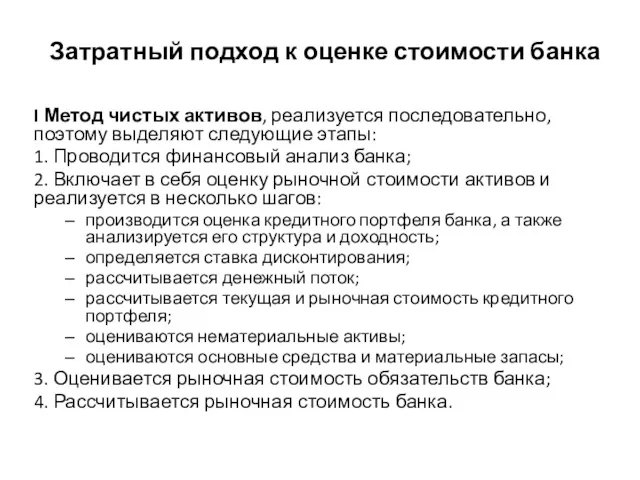 Затратный подход к оценке стоимости банка

I Метод чистых активов, реализуется последовательно, поэтому выделяют следующие этапы:

1. Проводится финансовый анализ банка;

2. Включает в себя оценку рыночной стоимости активов и реализуется в несколько шагов:

– производится оценка кредитного портфеля банка, а также анализируется его структура и доходность;
– определяется ставка дисконтирования;
– рассчитывается денежный поток;
– рассчитывается текущая и рыночная стоимость кредитного портфеля;
– оцениваются нематериальные активы;
– оцениваются основные средства и материальные запасы;

3. Оценивается рыночная стоимость обязательств банка;

4. Рассчитывается рыночная стоимость банка.